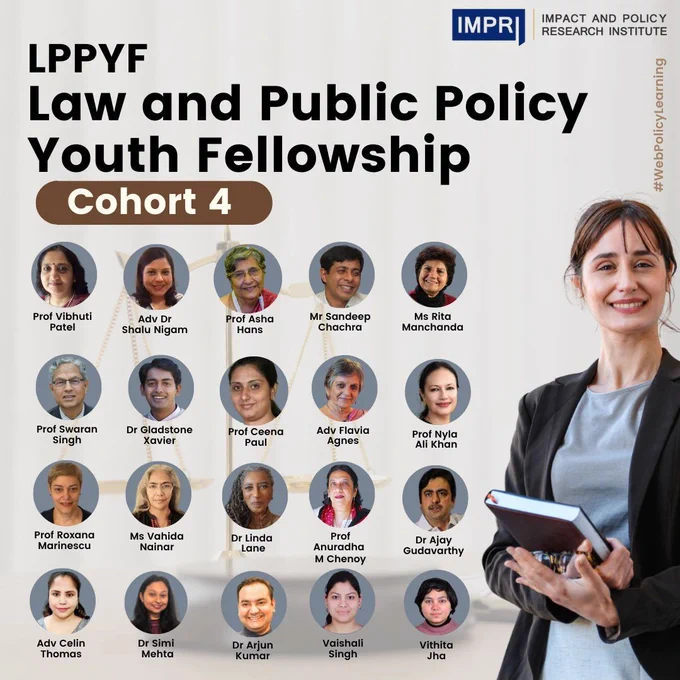 IMPRI IMPACT AND POLICY RESEARCH INSTITUTE

LPPYF
Law and Public Policy Youth Fellowship

Cohort 4

Prof Vibhuti Patel

Adv Dr Shalu Nigam

Prof Asha Hans

Mr Sandeep Chachra

Ms Rita Manchanda

Prof Swaran Singh

Dr Gladstone Xavier

Prof Ceena Paul

Adv Flavia Agnes

Prof Nyla Ali Khan

Prof Roxana Marinescu

Ms Vahida Nainar

Dr Linda Lane

Prof Anuradha M Chenoy

Dr Ajay Gudavarthy

Adv Celin Thomas

Dr Simi Mehta

Dr Arjun Kumar

Vaishali Singh

Vithita Jha

#WebPolicyLearning